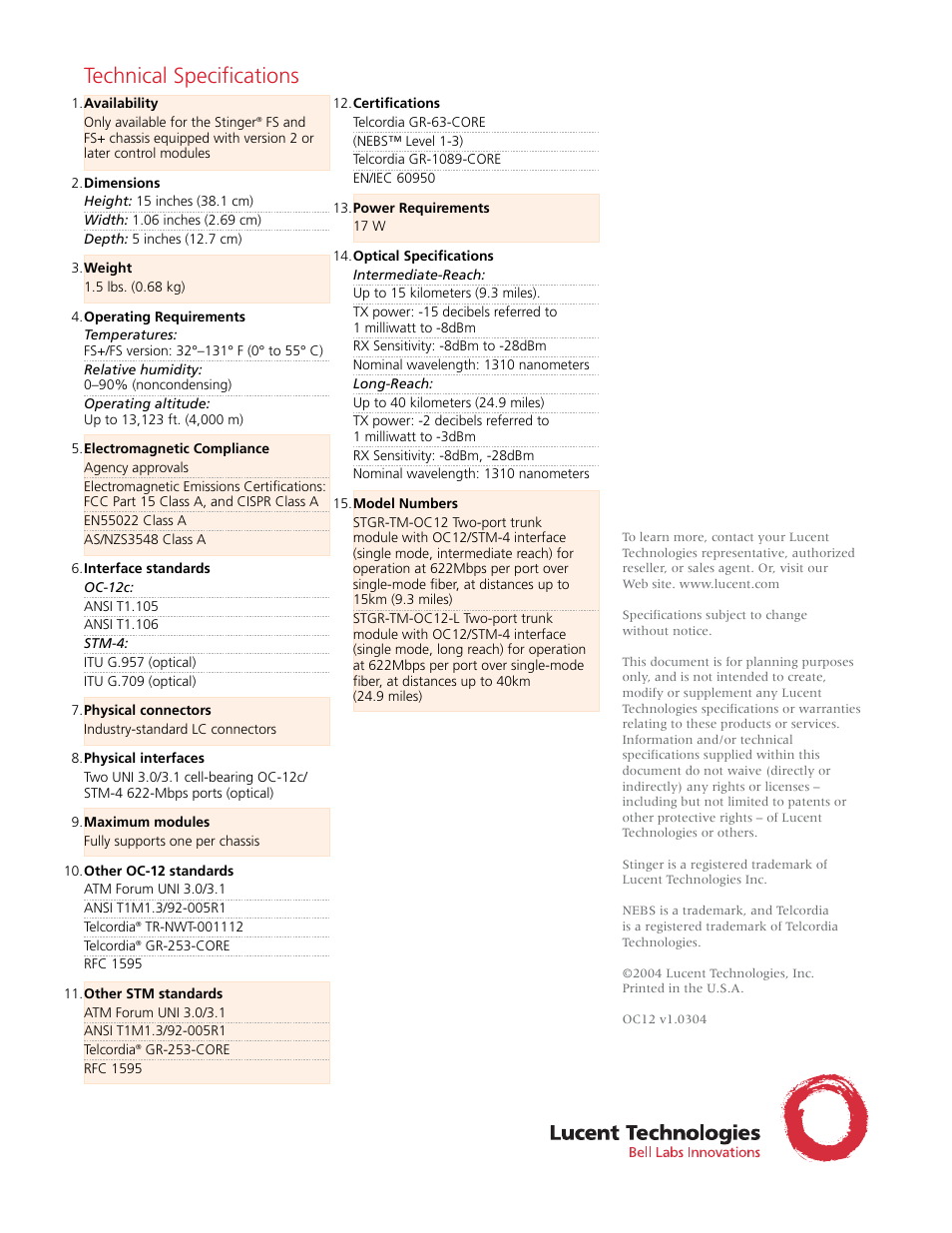 Technical Specifications

1. Availability
Only available for the Stinger® FS and FS+ chassis equipped with version 2 or later control modules

2. Dimensions
Height: 15 inches (38.1 cm)
Width: 1.06 inches (2.69 cm)
Depth: 5 inches (12.7 cm)

3. Weight
1.5 lbs. (0.68 kg)

4. Operating Requirements
Temperatures:
FS+/FS version: 32°–131° F (0° to 55° C)
Relative humidity:
0–90% (noncondensing)
Operating altitude:
Up to 13,123 ft. (4,000 m)

5. Electromagnetic Compliance
Agency approvals
Electromagnetic Emissions Certifications: FCC Part 15 Class A, and CISPR Class A
EN55022 Class A
AS/NZS3548 Class A

6. Interface standards
OC-12c:
ANSI T1.105
ANSI T1.106
STM-4:
ITU G.957 (optical)
ITU G.709 (optical)

7. Physical connectors
Industry-standard LC connectors

8. Physical interfaces
Two UNI 3.0/3.1 cell-bearing OC-12c/ STM-4 622-Mbps ports (optical)

9. Maximum modules
Fully supports one per chassis

10. Other OC-12 standards
ATM Forum UNI 3.0/3.1
ANSI T1M1.3/92-005R1
Telcordia® TR-NWT-001112
Telcordia® GR-253-CORE
RFC 1595

11. Other STM standards
ATM Forum UNI 3.0/3.1
ANSI T1M1.3/92-005R1
Telcordia® GR-253-CORE
RFC 1595

12. Certifications
Telcordia GR-63-CORE
(NEBS™ Level 1-3)
Telcordia GR-1089-CORE
EN/IEC 60950

13. Power Requirements
17 W

14. Optical Specifications
Intermediate-Reach:
Up to 15 kilometers (9.3 miles).
TX power: -15 decibels referred to 1 milliwatt to -8dBm
RX Sensitivity: -8dBm to -28dBm
Nominal wavelength: 1310 nanometers
Long-Reach:
Up to 40 kilometers (24.9 miles)
TX power: -2 decibels referred to 1 milliwatt to -3dBm
RX Sensitivity: -8dBm, -28dBm
Nominal wavelength: 1310 nanometers

15. Model Numbers
STGR-TM-OC12 Two-port trunk module with OC12/STM-4 interface (single mode, intermediate reach) for operation at 622Mbps per port over single-mode fiber, at distances up to 15km (9.3 miles)
STGR-TM-OC12-L Two-port trunk module with OC12/STM-4 interface (single mode, long reach) for operation at 622Mbps per port over single-mode fiber, at distances up to 40km (24.9 miles)

To learn more, contact your Lucent Technologies representative, authorized reseller, or sales agent. Or, visit our Web site. www.lucent.com

Specifications subject to change without notice.

This document is for planning purposes only, and is not intended to create, modify or supplement any Lucent Technologies specifications or warranties relating to these products or services. Information and/or technical specifications supplied within this document do not waive (directly or indirectly) any rights or licenses – including but not limited to patents or other protective rights – of Lucent Technologies or others.

Stinger is a registered trademark of Lucent Technologies Inc.

NEBS is a trademark, and Telcordia is a registered trademark of Telcordia Technologies.

©2004 Lucent Technologies, Inc. Printed in the U.S.A.

OC12 v1.0304

Lucent Technologies
Bell Labs Innovations